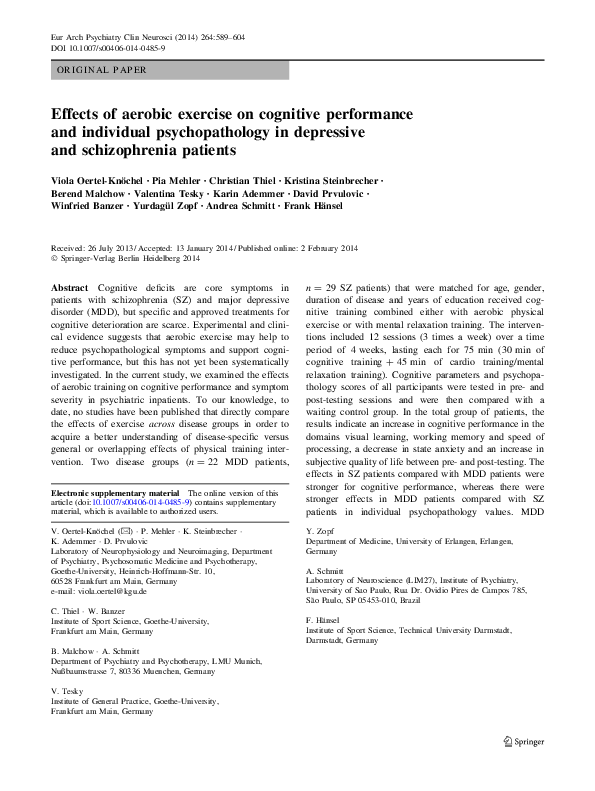 Eur Arch Psychiatry Clin Neurosci (2014) 264:589–604
DOI 10.1007/s00406-014-0485-9

ORIGINAL PAPER

Effects of aerobic exercise on cognitive performance and individual psychopathology in depressive and schizophrenia patients

Viola Oertel-Knöchel · Pia Mehler · Christian Thiel · Kristina Steinbrecher · Berend Malchow · Valentina Tesky · Karin Ademmer · David Prvulovic · Winfried Banzer · Yurdagül Zopf · Andrea Schmitt · Frank Hänsel

Received: 26 July 2013 / Accepted: 13 January 2014 / Published online: 2 February 2014
© Springer-Verlag Berlin Heidelberg 2014

Abstract Cognitive deficits are core symptoms in patients with schizophrenia (SZ) and major depressive disorder (MDD), but specific and approved treatments for cognitive deterioration are scarce. Experimental and clinical evidence suggests that aerobic exercise may help to reduce psychopathological symptoms and support cognitive performance, but this has not yet been systematically investigated. In the current study, we examined the effects of aerobic training on cognitive performance and symptom severity in psychiatric inpatients. To our knowledge, to date, no studies have been published that directly compare the effects of exercise across disease groups in order to acquire a better understanding of disease-specific versus general or overlapping effects of physical training intervention. Two disease groups ($n = 22$ MDD patients, $n = 29$ SZ patients) that were matched for age, gender, duration of disease and years of education received cognitive training combined either with aerobic physical exercise or with mental relaxation training. The interventions included 12 sessions (3 times a week) over a time period of 4 weeks, lasting each for 75 min (30 min of cognitive training + 45 min of cardio training/mental relaxation training). Cognitive parameters and psychopathology scores of all participants were tested in pre- and post-testing sessions and were then compared with a waiting control group. In the total group of patients, the results indicate an increase in cognitive performance in the domains visual learning, working memory and speed of processing, a decrease in state anxiety and an increase in subjective quality of life between pre- and post-testing. The effects in SZ patients compared with MDD patients were stronger for cognitive performance, whereas there were stronger effects in MDD patients compared with SZ patients in individual psychopathology values. MDD

Electronic supplementary material The online version of this article (doi:10.1007/s00406-014-0485-9) contains supplementary material, which is available to authorized users.

V. Oertel-Knöchel (✉) · P. Mehler · K. Steinbrecher · K. Ademmer · D. Prvulovic
Laboratory of Neurophysiology and Neuroimaging, Department of Psychiatry, Psychosomatic Medicine and Psychotherapy, Goethe-University, Heinrich-Hoffmann-Str. 10, 60528 Frankfurt am Main, Germany
e-mail: viola.oertel@kgu.de

C. Thiel · W. Banzer
Institute of Sport Science, Goethe-University, Frankfurt am Main, Germany

B. Malchow · A. Schmitt
Department of Psychiatry and Psychotherapy, LMU Munich, Nußbaumstrasse 7, 80336 Muenchen, Germany

V. Tesky
Institute of General Practice, Goethe-University, Frankfurt am Main, Germany

Y. Zopf
Department of Medicine, University of Erlangen, Erlangen, Germany

A. Schmitt
Laboratory of Neuroscience (LIM27), Institute of Psychiatry, University of Sao Paulo, Rua Dr. Ovidio Pires de Campos 785, São Paulo, SP 05453-010, Brazil

F. Hänsel
Institute of Sport Science, Technical University Darmstadt, Darmstadt, Germany

Springer